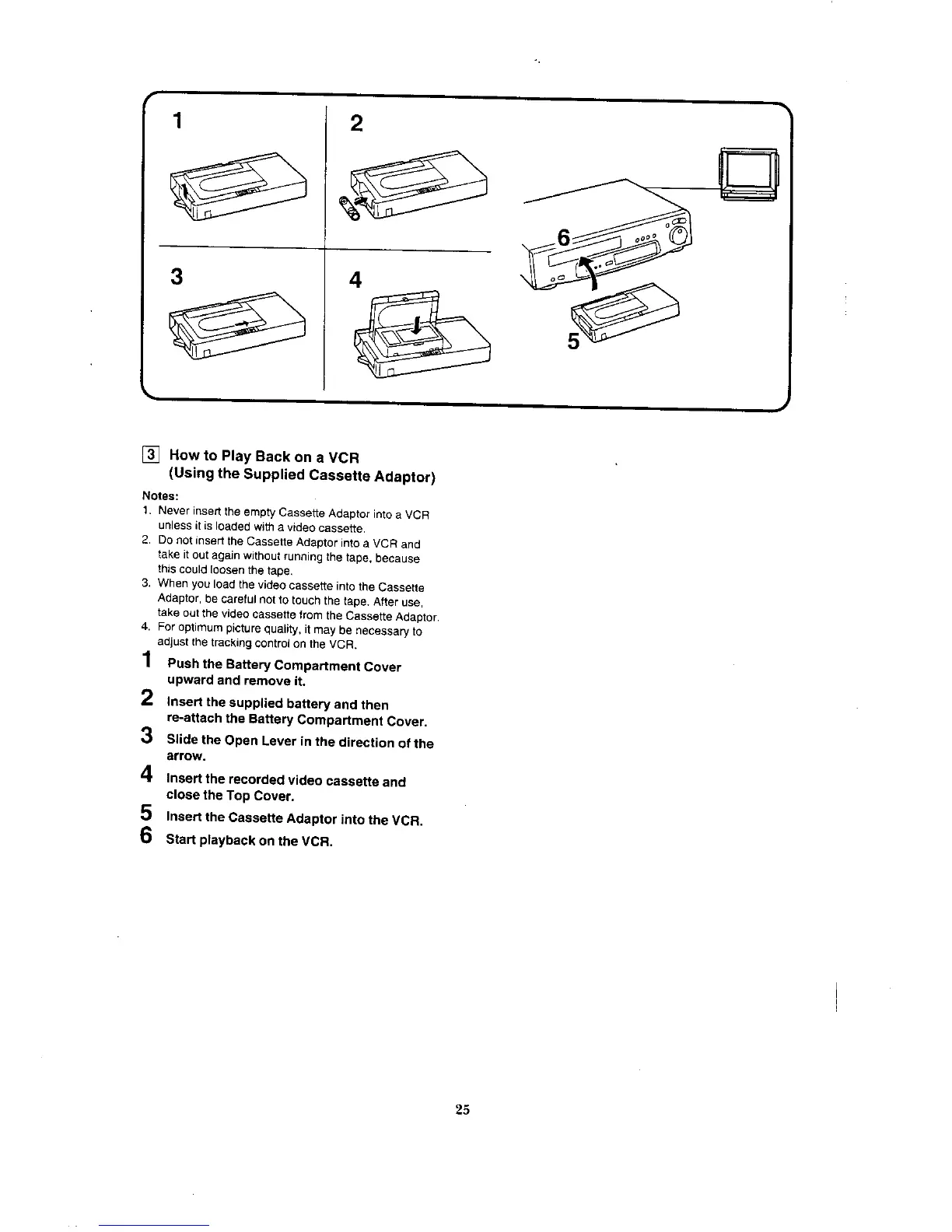 1

2

3

4

6

5

3 How to Play Back on a VCR (Using the Supplied Cassette Adaptor)

Notes:
1. Never insert the empty Cassette Adaptor into a VCR unless it is loaded with a video cassette.
2. Do not insert the Cassette Adaptor into a VCR and take it out again without running the tape, because this could loosen the tape.
3. When you load the video cassette into the Cassette Adaptor, be careful not to touch the tape. After use, take out the video cassette from the Cassette Adaptor.
4. For optimum picture quality, it may be necessary to adjust the tracking control on the VCR.

1 Push the Battery Compartment Cover upward and remove it.
2 Insert the supplied battery and then re-attach the Battery Compartment Cover.
3 Slide the Open Lever in the direction of the arrow.
4 Insert the recorded video cassette and close the Top Cover.
5 Insert the Cassette Adaptor into the VCR.
6 Start playback on the VCR.

25